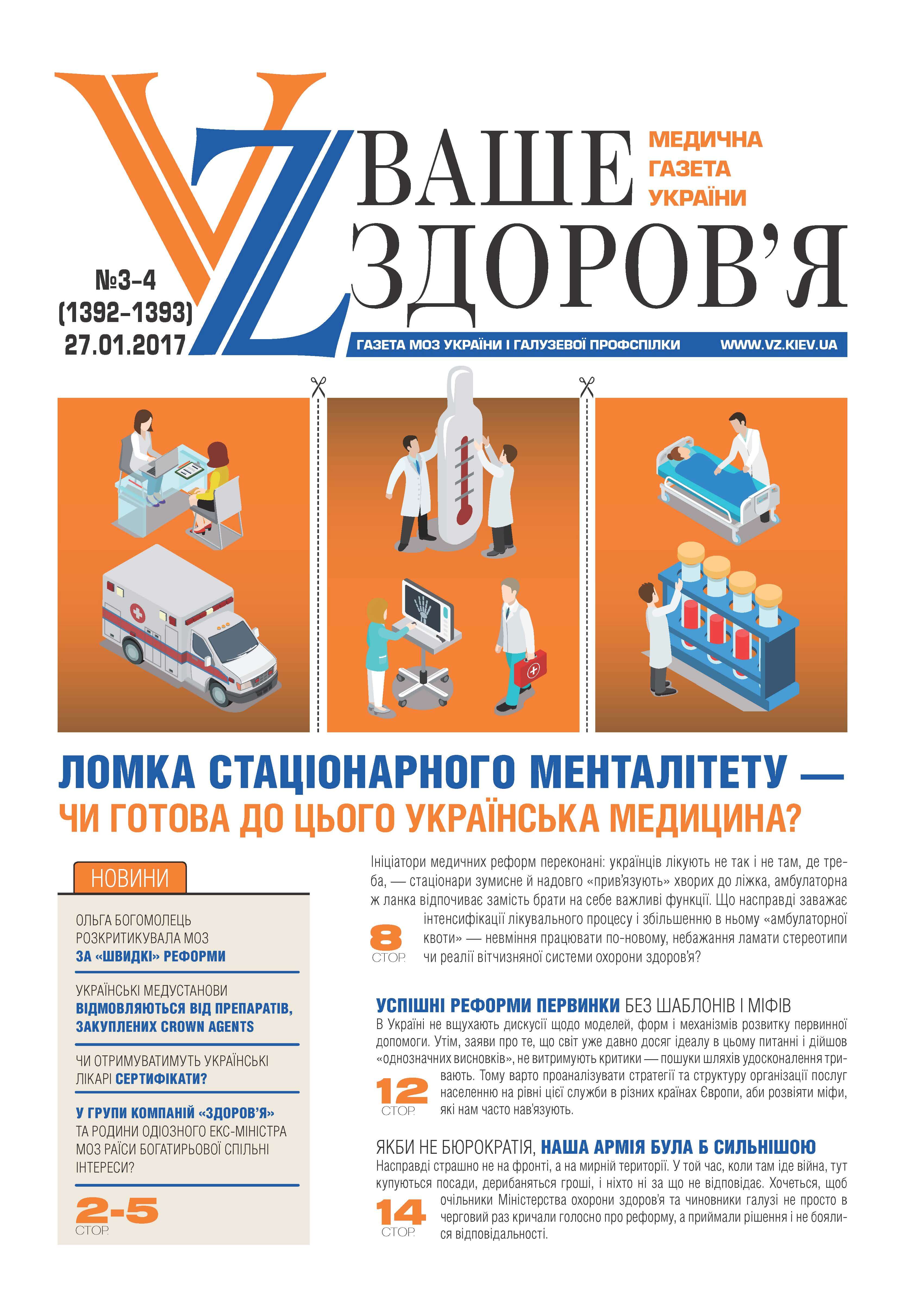 VZ ВАШЕ ЗДОРОВ'Я

МЕДИЧНА ГАЗЕТА УКРАЇНИ

№3-4 (1392-1393) 27.01.2017

ГАЗЕТА МОЗ УКРАЇНИ І ГАЛУЗЕВОЇ ПРОФСПІЛКИ WWW.VZ.KIEV.UA

ЛОМКА СТАЦІОНАРНОГО МЕНТАЛІТЕТУ — ЧИ ГОТОВА ДО ЦЬОГО УКРАЇНСЬКА МЕДИЦИНА?

НОВИНИ

ОЛЬГА БОГОМОЛЕЦЬ РОЗКРИТИКУВАЛА МОЗ ЗА «ШВИДКІ» РЕФОРМИ

УКРАЇНСЬКІ МЕДУСТАНОВИ ВІДМОВЛЯЮТЬСЯ ВІД ПРЕПАРАТІВ, ЗАКУПЛЕНИХ CROWN AGENTS

ЧИ ОТРИМУВАТИМУТЬ УКРАЇНСЬКІ ЛІКАРІ СЕРТИФІКАТИ?

У ГРУПИ КОМПАНІЙ «ЗДОРОВ'Я» ТА РОДИНИ ОДІОЗНОГО ЕКС-МІНІСТРА МОЗ РАЇСИ БОГАТИРЬОВОЇ СПІЛЬНІ ІНТЕРЕСИ?

2-5 СТОР.

Ініціатори медичних реформ переконані: українців лікують не так і не там, де треба, — стаціонари зумисне й надовго «прив'язують» хворих до ліжка, амбулаторна ж ланка відпочиває замість брати на себе важливі функції. Що насправді заважає інтенсифікації лікувального процесу і збільшенню в ньому «амбулаторної квоти» — невміння працювати по-новому, небажання ламати стереотипи чи реалії вітчизняної системи охорони здоров'я?

8 СТОР.

УСПІШНІ РЕФОРМИ ПЕРВИНКИ БЕЗ ШАБЛОНІВ І МІФІВ

В Україні не вщухають дискусії щодо моделей, форм і механізмів розвитку первинної допомоги. Утім, заяви про те, що світ уже давно досяг ідеалу в цьому питанні і дійшов «однозначних висновків», не витримують критики — пошуки шляхів удосконалення тривають. Тому варто проаналізувати стратегії та структуру організації послуг населенню на рівні цієї служби в різних країнах Європи, аби розвіяти міфи, які нам часто нав'язують.

12 СТОР.

ЯКБИ НЕ БЮРОКРАТІЯ, НАША АРМІЯ БУЛА Б СИЛЬНІШОЮ

Насправді страшно не на фронті, а на мирній території. У той час, коли там іде війна, тут купуються посади, дерибаняться гроші, і ніхто ні за що не відповідає. Хочеться, щоб очільники Міністерства охорони здоров'я та чиновники галузі не просто в черговий раз кричали голосно про реформу, а приймали рішення і не боялися відповідальності.

14 СТОР.